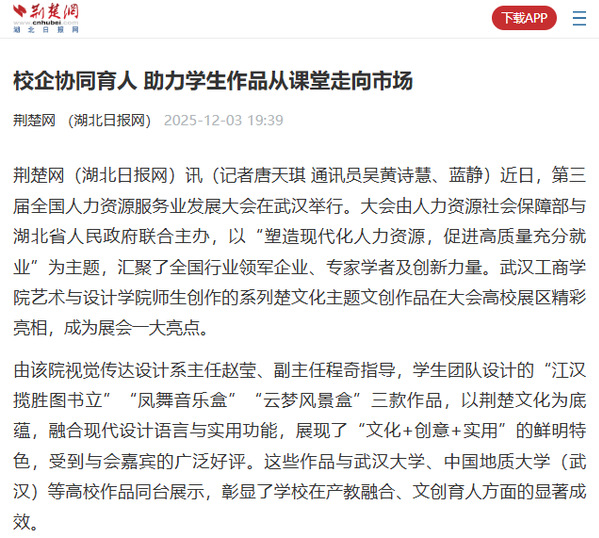 荆楚网
www.cnhubei.com
湖北日报网

下载APP

校企协同育人 助力学生作品从课堂走向市场

荆楚网 （湖北日报网） 2025-12-03 19:39

荆楚网（湖北日报网）讯（记者唐天琪 通讯员吴黄诗慧、蓝静）近日，第三届全国人力资源服务业发展大会在武汉举行。大会由人力资源社会保障部与湖北省人民政府联合主办，以“塑造现代化人力资源，促进高质量充分就业”为主题，汇聚了全国行业领军企业、专家学者及创新力量。武汉工商学院艺术与设计学院师生创作的系列楚文化主题文创作品在大会高校展区精彩亮相，成为展会一大亮点。

由该院视觉传达设计系主任赵莹、副主任程奇指导，学生团队设计的“江汉揽胜图书立”“凤舞音乐盒”“云梦风景盒”三款作品，以荆楚文化为底蕴，融合现代设计语言与实用功能，展现了“文化+创意+实用”的鲜明特色，受到与会嘉宾的广泛好评。这些作品与武汉大学、中国地质大学（武汉）等高校作品同台展示，彰显了学校在产教融合、文创育人方面的显著成效。